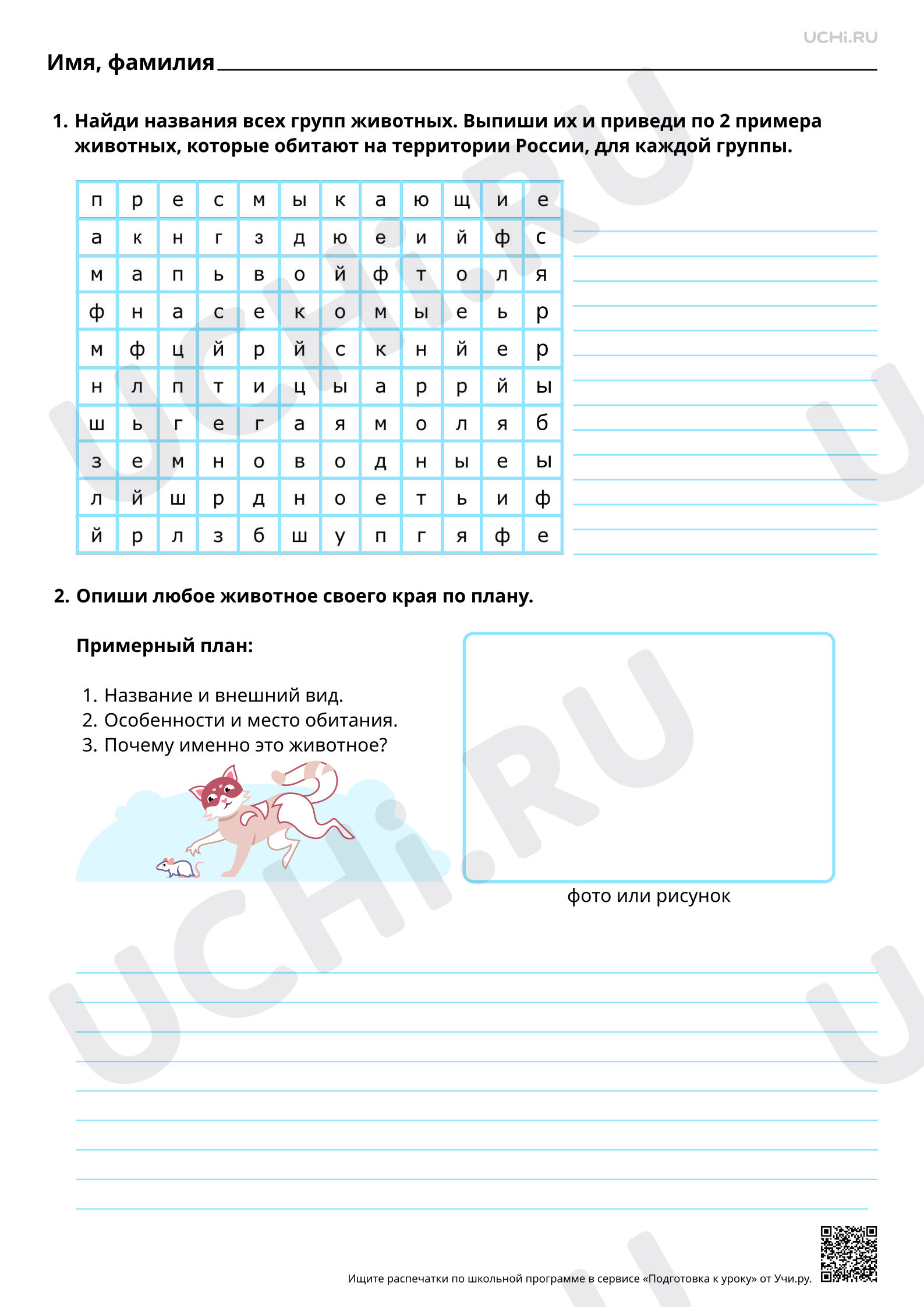 UCHi.RU

Имя, фамилия

1. Найди названия всех групп животных. Выпиши их и приведи по 2 примера животных, которые обитают на территории России, для каждой группы.

| п | р | е | с | м | ы | к | а | ю | щ | и | е |
|---|---|---|---|---|---|---|---|---|---|---|---|
| а | к | н | г | з | д | ю | е | и | й | ф | с |
| м | а | п | ь | в | о | й | ф | т | о | л | я |
| ф | н | а | с | е | к | о | м | ы | е | ь | р |
| м | ф | ц | й | р | й | с | к | н | й | е | р |
| н | л | п | т | и | ц | ы | а | р | р | й | ы |
| ш | ь | г | е | г | а | я | м | о | л | я | б |
| з | е | м | н | о | в | о | д | н | ы | е | ы |
| л | й | ш | р | д | н | о | е | т | ь | и | ф |
| й | р | л | з | б | ш | у | п | г | я | ф | е |

2. Опиши любое животное своего края по плану.

Примерный план:

1. Название и внешний вид.
2. Особенности и место обитания.
3. Почему именно это животное?

фото или рисунок

Ищите распечатки по школьной программе в сервисе «Подготовка к уроку» от Учи.ру.